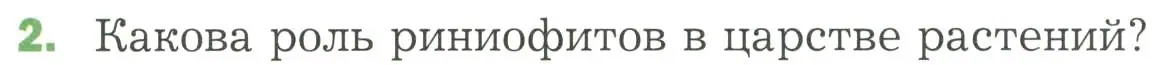 2. Какова роль риниофитов в царстве растений?